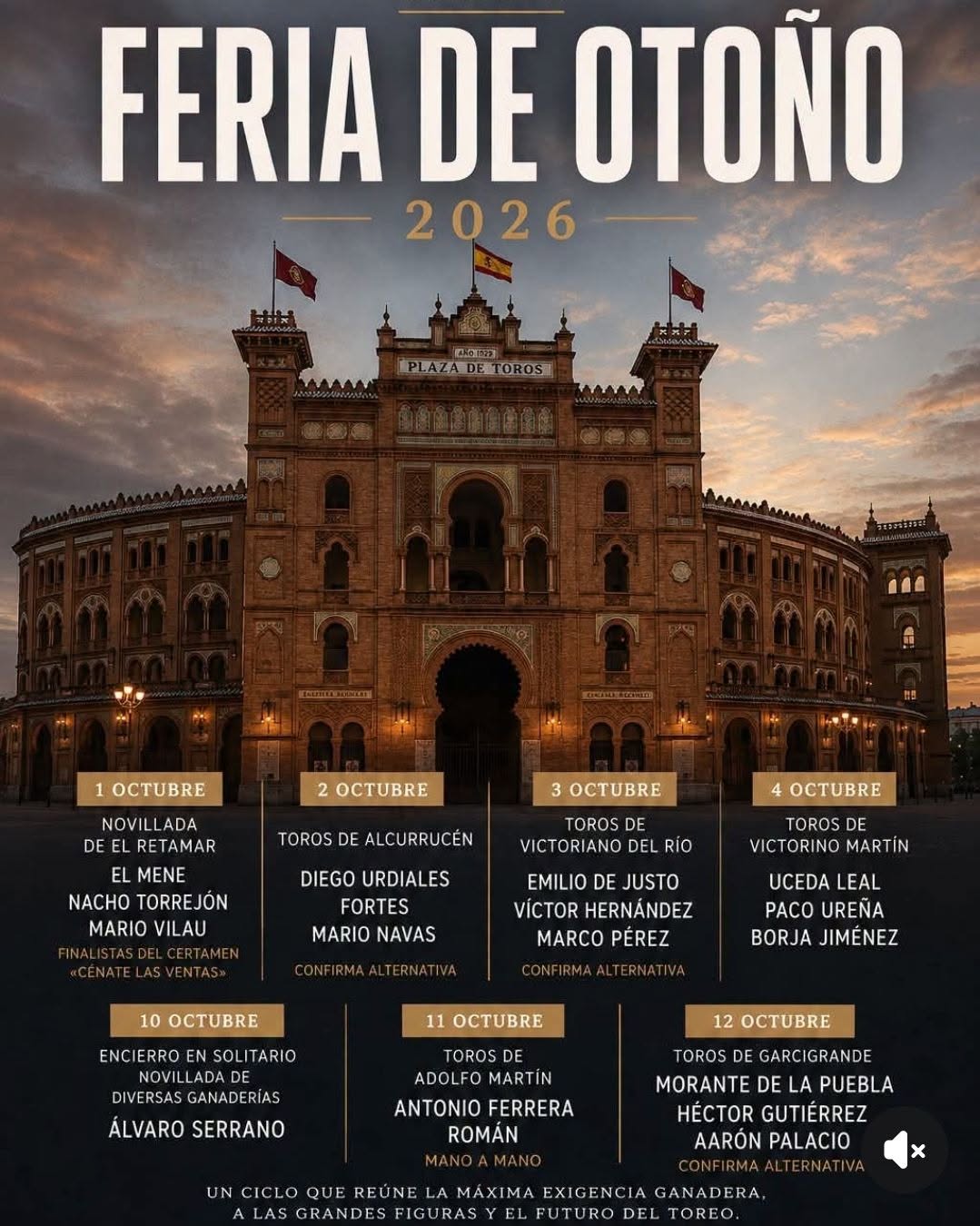 FERIA DE OTOÑO
2026

AÑO 1929
PLAZA DE TOROS

1 OCTUBRE
NOVILLADA DE EL RETAMAR
EL MENE
NACHO TORREJÓN
MARIO VILAU
FINALISTAS DEL CERTAMEN «CÉNATE LAS VENTAS»

2 OCTUBRE
TOROS DE ALCURRUCÉN
DIEGO URDIALES
FORTES
MARIO NAVAS
CONFIRMA ALTERNATIVA

3 OCTUBRE
TOROS DE VICTORIANO DEL RÍO
EMILIO DE JUSTO
VÍCTOR HERNÁNDEZ
MARCO PÉREZ
CONFIRMA ALTERNATIVA

4 OCTUBRE
TOROS DE VICTORINO MARTÍN
UCEDA LEAL
PACO UREÑA
BORJA JIMÉNEZ

10 OCTUBRE
ENCIERRO EN SOLITARIO
NOVILLADA DE DIVERSAS GANADERÍAS
ÁLVARO SERRANO

11 OCTUBRE
TOROS DE ADOLFO MARTÍN
ANTONIO FERRERA
ROMÁN
MANO A MANO

12 OCTUBRE
TOROS DE GARCIGRANDE
MORANTE DE LA PUEBLA
HÉCTOR GUTIÉRREZ
AARÓN PALACIO
CONFIRMA ALTERNATIVA

UN CICLO QUE REÚNE LA MÁXIMA EXIGENCIA GANADERA, A LAS GRANDES FIGURAS Y EL FUTURO DEL TOREO.